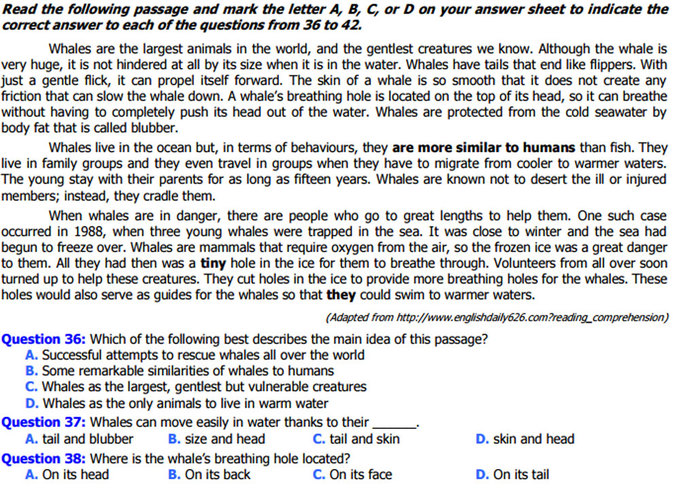 Read the following passage and mark the letter A, B, C, or D on your answer sheet to indicate the correct answer to each of the questions from 36 to 42.

Whales are the largest animals in the world, and the gentlest creatures we know. Although the whale is very huge, it is not hindered at all by its size when it is in the water. Whales have tails that end like flippers. With just a gentle flick, it can propel itself forward. The skin of a whale is so smooth that it does not create any friction that can slow the whale down. A whale's breathing hole is located on the top of its head, so it can breathe without having to completely push its head out of the water. Whales are protected from the cold seawater by body fat that is called blubber.

Whales live in the ocean but, in terms of behaviours, they are more similar to humans than fish. They live in family groups and they even travel in groups when they have to migrate from cooler to warmer waters. The young stay with their parents for as long as fifteen years. Whales are known not to desert the ill or injured members; instead, they cradle them.

When whales are in danger, there are people who go to great lengths to help them. One such case occurred in 1988, when three young whales were trapped in the sea. It was close to winter and the sea had begun to freeze over. Whales are mammals that require oxygen from the air, so the frozen ice was a great danger to them. All they had then was a tiny hole in the ice for them to breathe through. Volunteers from all over soon turned up to help these creatures. They cut holes in the ice to provide more breathing holes for the whales. These holes would also serve as guides for the whales so that they could swim to warmer waters.

(Adapted from http://www.englishdaily626.com?reading_comprehension)

Question 36: Which of the following best describes the main idea of this passage?
A. Successful attempts to rescue whales all over the world
B. Some remarkable similarities of whales to humans
C. Whales as the largest, gentlest but vulnerable creatures
D. Whales as the only animals to live in warm water

Question 37: Whales can move easily in water thanks to their ______.
A. tail and blubber
B. size and head
C. tail and skin
D. skin and head

Question 38: Where is the whale's breathing hole located?
A. On its head
B. On its back
C. On its face
D. On its tail